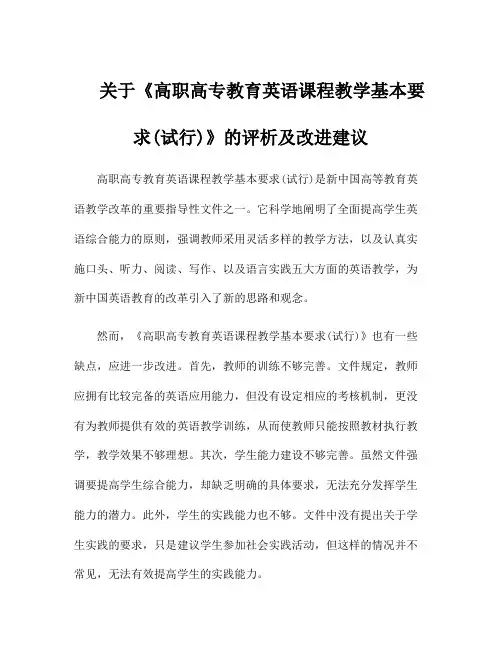 关于《高职高专教育英语课程教学基本要求(试行)》的评析及改进建议

高职高专教育英语课程教学基本要求(试行)是新中国高等教育英语教学改革的重要指导性文件之一。它科学地阐明了全面提高学生英语综合能力的原则，强调教师采用灵活多样的教学方法，以及认真实施口头、听力、阅读、写作、以及语言实践五大方面的英语教学，为新中国英语教育的改革引入了新的思路和观念。

然而，《高职高专教育英语课程教学基本要求(试行)》也有一些缺点，应进一步改进。首先，教师的训练不够完善。文件规定，教师应拥有比较完备的英语应用能力，但没有设定相应的考核机制，更没有为教师提供有效的英语教学训练，从而使教师只能按照教材执行教学，教学效果不够理想。其次，学生能力建设不够完善。虽然文件强调要提高学生综合能力，却缺乏明确的具体要求，无法充分发挥学生能力的潜力。此外，学生的实践能力也不够。文件中没有提出关于学生实践的要求，只是建议学生参加社会实践活动，但这样的情况并不常见，无法有效提高学生的实践能力。